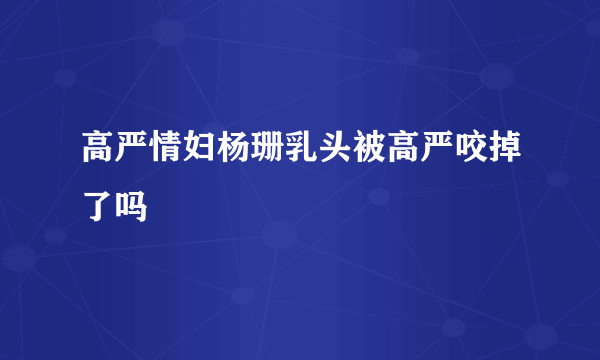 高严情妇杨珊乳头被高严咬掉了吗